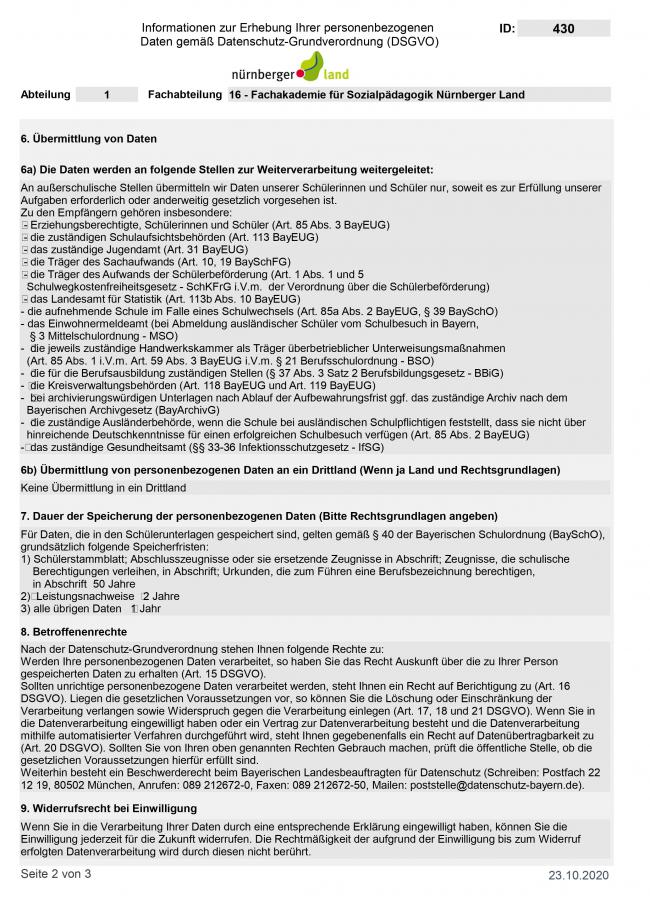 Informationen zur Erhebung Ihrer personenbezogenen Daten gemäß Datenschutz-Grundverordnung (DSGVO)

ID: 430

nürnberger land

Abteilung 1 Fachabteilung 16 - Fachakademie für Sozialpädagogik Nürnberger Land

6. Übermittlung von Daten

6a) Die Daten werden an folgende Stellen zur Weiterverarbeitung weitergeleitet:

An außerschulische Stellen übermitteln wir Daten unserer Schülerinnen und Schüler nur, soweit es zur Erfüllung unserer Aufgaben erforderlich oder anderweitig gesetzlich vorgesehen ist.
Zu den Empfängern gehören insbesondere:
- Erziehungsberechtigte, Schülerinnen und Schüler (Art. 85 Abs. 3 BayEUG)
- die zuständigen Schulaufsichtsbehörden (Art. 113 BayEUG)
- das zuständige Jugendamt (Art. 31 BayEUG)
- die Träger des Sachaufwands (Art. 10, 19 BaySchFG)
- die Träger des Aufwands der Schülerbeförderung (Art. 1 Abs. 1 und 5 Schulwegkostenfreiheitsgesetz - SchKFrG i.V.m. der Verordnung über die Schülerbeförderung)
- das Landesamt für Statistik (Art. 113b Abs. 10 BayEUG)
- die aufnehmende Schule im Falle eines Schulwechsels (Art. 85a Abs. 2 BayEUG, § 39 BaySchO)
- das Einwohnermeldeamt (bei Abmeldung ausländischer Schüler vom Schulbesuch in Bayern, § 3 Mittelschulordnung - MSO)
- die jeweils zuständige Handwerkskammer als Träger überbetrieblicher Unterweisungsmaßnahmen (Art. 85 Abs. 1 i.V.m. Art. 59 Abs. 3 BayEUG i.V.m. § 21 Berufsschulordnung - BSO)
- die für die Berufsausbildung zuständigen Stellen (§ 37 Abs. 3 Satz 2 Berufsbildungsgesetz - BBiG)
- die Kreisverwaltungsbehörden (Art. 118 BayEUG und Art. 119 BayEUG)
- bei archivierungswürdigen Unterlagen nach Ablauf der Aufbewahrungsfrist ggf. das zuständige Archiv nach dem Bayerischen Archivgesetz (BayArchivG)
- die zuständige Ausländerbehörde, wenn die Schule bei ausländischen Schulpflichtigen feststellt, dass sie nicht über hinreichende Deutschkenntnisse für einen erfolgreichen Schulbesuch verfügen (Art. 85 Abs. 2 BayEUG)
- das zuständige Gesundheitsamt (§§ 33-36 Infektionsschutzgesetz - IfSG)

6b) Übermittlung von personenbezogenen Daten an ein Drittland (Wenn ja Land und Rechtsgrundlagen)

Keine Übermittlung in ein Drittland

7. Dauer der Speicherung der personenbezogenen Daten (Bitte Rechtsgrundlagen angeben)

Für Daten, die in den Schülerunterlagen gespeichert sind, gelten gemäß § 40 der Bayerischen Schulordnung (BaySchO), grundsätzlich folgende Speicherfristen:
1) Schülerstammblatt; Abschlusszeugnisse oder sie ersetzende Zeugnisse in Abschrift; Zeugnisse, die schulische Berechtigungen verleihen, in Abschrift; Urkunden, die zum Führen eine Berufsbezeichnung berechtigen, in Abschrift 50 Jahre
2) Leistungsnachweise 2 Jahre
3) alle übrigen Daten 1 Jahr

8. Betroffenenrechte

Nach der Datenschutz-Grundverordnung stehen Ihnen folgende Rechte zu:
Werden Ihre personenbezogenen Daten verarbeitet, so haben Sie das Recht Auskunft über die zu Ihrer Person gespeicherten Daten zu erhalten (Art. 15 DSGVO).
Sollten unrichtige personenbezogene Daten verarbeitet werden, steht Ihnen ein Recht auf Berichtigung zu (Art. 16 DSGVO). Liegen die gesetzlichen Voraussetzungen vor, so können Sie die Löschung oder Einschränkung der Verarbeitung verlangen sowie Widerspruch gegen die Verarbeitung einlegen (Art. 17, 18 und 21 DSGVO). Wenn Sie in die Datenverarbeitung eingewilligt haben oder ein Vertrag zur Datenverarbeitung besteht und die Datenverarbeitung mithilfe automatisierter Verfahren durchgeführt wird, steht Ihnen gegebenenfalls ein Recht auf Datenübertragbarkeit zu (Art. 20 DSGVO). Sollten Sie von Ihren oben genannten Rechten Gebrauch machen, prüft die öffentliche Stelle, ob die gesetzlichen Voraussetzungen hierfür erfüllt sind.
Weiterhin besteht ein Beschwerderecht beim Bayerischen Landesbeauftragten für Datenschutz (Schreiben: Postfach 22 12 19, 80502 München, Anrufen: 089 212672-0, Faxen: 089 212672-50, Mailen: poststelle@datenschutz-bayern.de).

9. Widerrufsrecht bei Einwilligung

Wenn Sie in die Verarbeitung Ihrer Daten durch eine entsprechende Erklärung eingewilligt haben, können Sie die Einwilligung jederzeit für die Zukunft widerrufen. Die Rechtmäßigkeit der aufgrund der Einwilligung bis zum Widerruf erfolgten Datenverarbeitung wird durch diesen nicht berührt.

Seite 2 von 3 23.10.2020